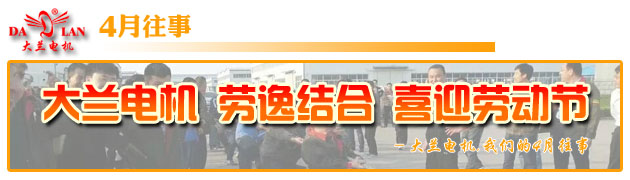 DA LAN
大兰电机

4月往事

大兰电机 劳逸结合 喜迎劳动节

—大兰电机,我们的4月往事